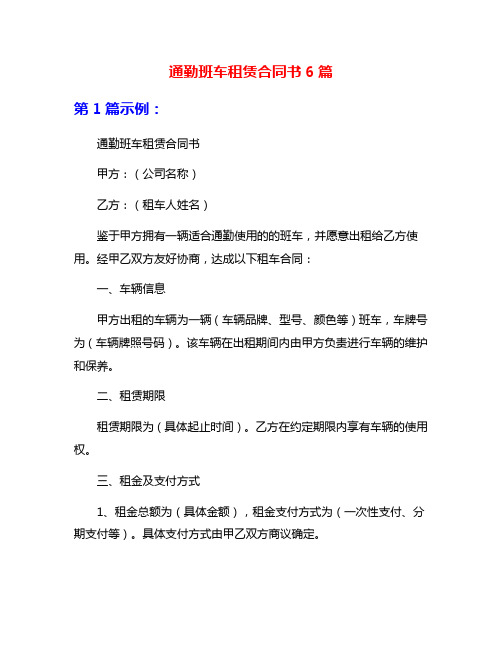 通勤班车租赁合同书 6 篇

第 1 篇示例：

通勤班车租赁合同书

甲方：（公司名称）

乙方：（租车人姓名）

鉴于甲方拥有一辆适合通勤使用的的班车，并愿意出租给乙方使用。经甲乙双方友好协商，达成以下租车合同：

一、车辆信息

甲方出租的车辆为一辆（车辆品牌、型号、颜色等）班车，车牌号为（车辆牌照号码）。该车辆在出租期间内由甲方负责进行车辆的维护和保养。

二、租赁期限

租赁期限为（具体起止时间）。乙方在约定期限内享有车辆的使用权。

三、租金及支付方式

1、租金总额为（具体金额），租金支付方式为（一次性支付、分期支付等）。具体支付方式由甲乙双方商议确定。